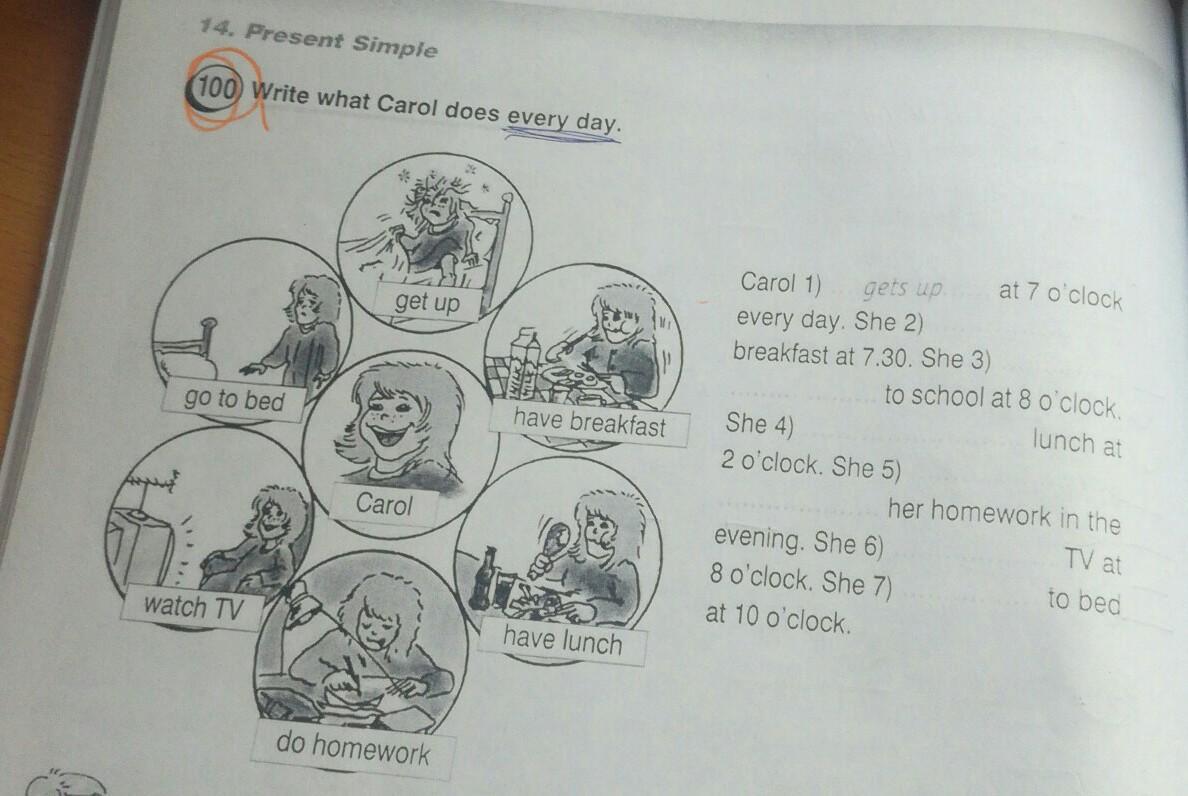 14. Present Simple

100 Write what Carol does every day.

get up

go to bed

have breakfast

Carol

watch TV

have lunch

do homework

Carol 1) gets up at 7 o'clock every day. She 2) ____ breakfast at 7.30. She 3) ____ to school at 8 o'clock. She 4) ____ lunch at 2 o'clock. She 5) ____ her homework in the evening. She 6) ____ TV at 8 o'clock. She 7) ____ to bed at 10 o'clock.